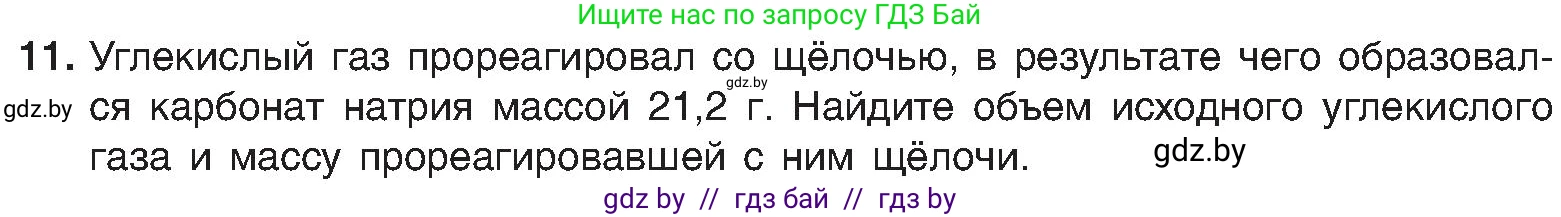 Ищите нас по запросу ГДЗ Бай

11. Углекислый газ прореагировал со щёлочью, в результате чего образовался карбонат натрия массой 21,2 г. Найдите объем исходного углекислого газа и массу прореагировавшей с ним щёлочи.

gdz.by

gdz.by

gdz.by

gdz by // гдз бай // гдз by